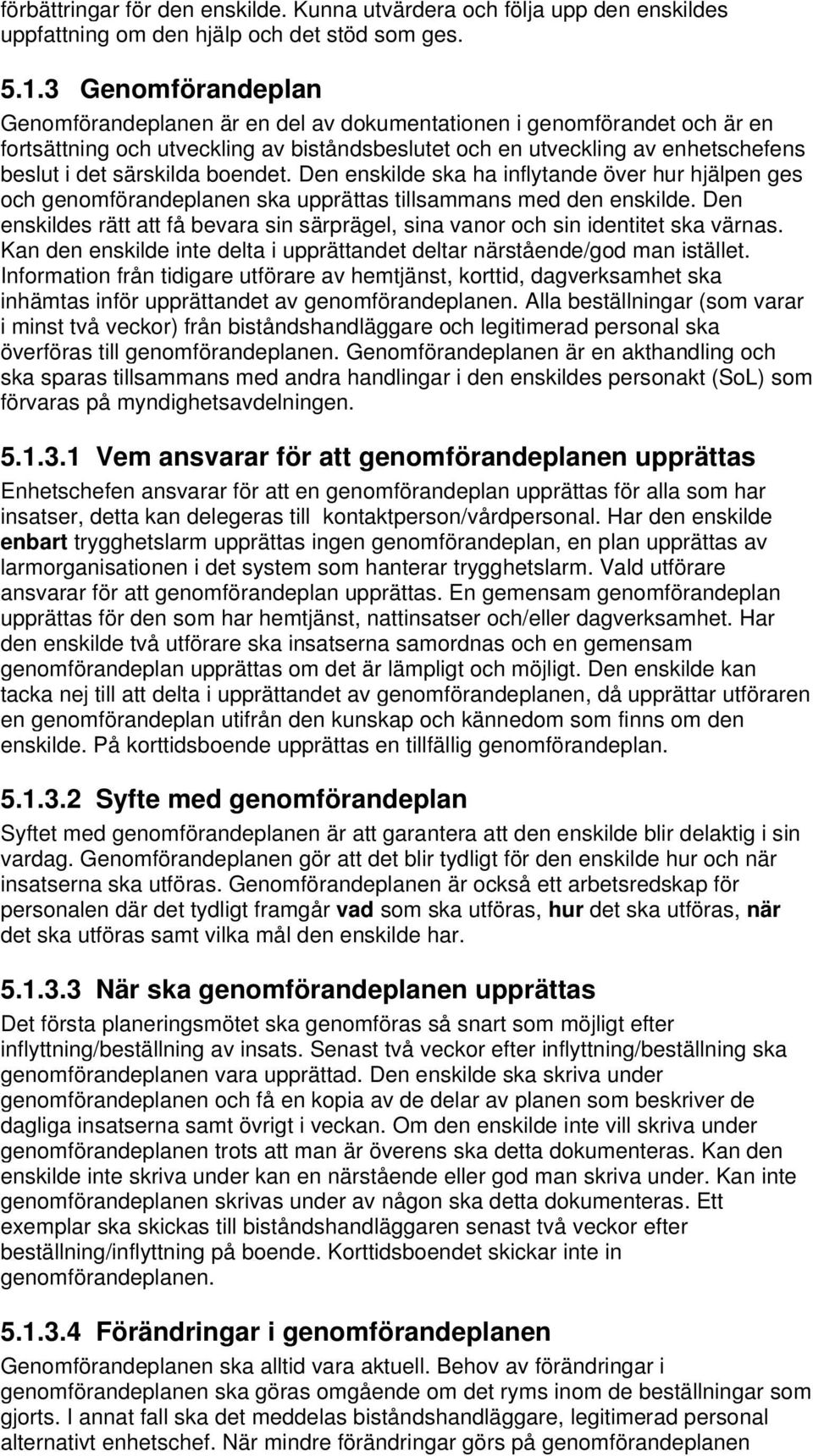 förbättringar för den enskilde. Kunna utvärdera och följa upp den enskildes uppfattning om den hjälp och det stöd som ges.

5.1.3 Genomförandeplan

Genomförandeplanen är en del av dokumentationen i genomförandet och är en fortsättning och utveckling av biståndsbeslutet och en utveckling av enhetschefens beslut i det särskilda boendet. Den enskilde ska ha inflytande över hur hjälpen ges och genomförandeplanen ska upprättas tillsammans med den enskilde. Den enskildes rätt att få bevara sin särprägel, sina vanor och sin identitet ska värnas. Kan den enskilde inte delta i upprättandet deltar närstående/god man istället. Information från tidigare utförare av hemtjänst, korttid, dagverksamhet ska inhämtas inför upprättandet av genomförandeplanen. Alla beställningar (som varar i minst två veckor) från biståndshandläggare och legitimerad personal ska överföras till genomförandeplanen. Genomförandeplanen är en akthandling och ska sparas tillsammans med andra handlingar i den enskildes personakt (SoL) som förvaras på myndighetsavdelningen.

5.1.3.1 Vem ansvarar för att genomförandeplanen upprättas

Enhetschefen ansvarar för att en genomförandeplan upprättas för alla som har insatser, detta kan delegeras till kontaktperson/vårdpersonal. Har den enskilde enbart trygghetslarm upprättas ingen genomförandeplan, en plan upprättas av larmorganisationen i det system som hanterar trygghetslarm. Vald utförare ansvarar för att genomförandeplan upprättas. En gemensam genomförandeplan upprättas för den som har hemtjänst, nattinsatser och/eller dagverksamhet. Har den enskilde två utförare ska insatserna samordnas och en gemensam genomförandeplan upprättas om det är lämpligt och möjligt. Den enskilde kan tacka nej till att delta i upprättandet av genomförandeplanen, då upprättar utföraren en genomförandeplan utifrån den kunskap och kännedom som finns om den enskilde. På korttidsboende upprättas en tillfällig genomförandeplan.

5.1.3.2 Syfte med genomförandeplan

Syftet med genomförandeplanen är att garantera att den enskilde blir delaktig i sin vardag. Genomförandeplanen gör att det blir tydligt för den enskilde hur och när insatserna ska utföras. Genomförandeplanen är också ett arbetsredskap för personalen där det tydligt framgår vad som ska utföras, hur det ska utföras, när det ska utföras samt vilka mål den enskilde har.

5.1.3.3 När ska genomförandeplanen upprättas

Det första planeringsmötet ska genomföras så snart som möjligt efter inflyttning/beställning av insats. Senast två veckor efter inflyttning/beställning ska genomförandeplanen vara upprättad. Den enskilde ska skriva under genomförandeplanen och få en kopia av de delar av planen som beskriver de dagliga insatserna samt övrigt i veckan. Om den enskilde inte vill skriva under genomförandeplanen trots att man är överens ska detta dokumenteras. Kan den enskilde inte skriva under kan en närstående eller god man skriva under. Kan inte genomförandeplanen skrivas under av någon ska detta dokumenteras. Ett exemplar ska skickas till biståndshandläggaren senast två veckor efter beställning/inflyttning på boende. Korttidsboendet skickar inte in genomförandeplanen.

5.1.3.4 Förändringar i genomförandeplanen

Genomförandeplanen ska alltid vara aktuell. Behov av förändringar i genomförandeplanen ska göras omgående om det ryms inom de beställningar som gjorts. I annat fall ska det meddelas biståndshandläggare, legitimerad personal alternativt enhetschef. När mindre förändringar görs på genomförandeplanen